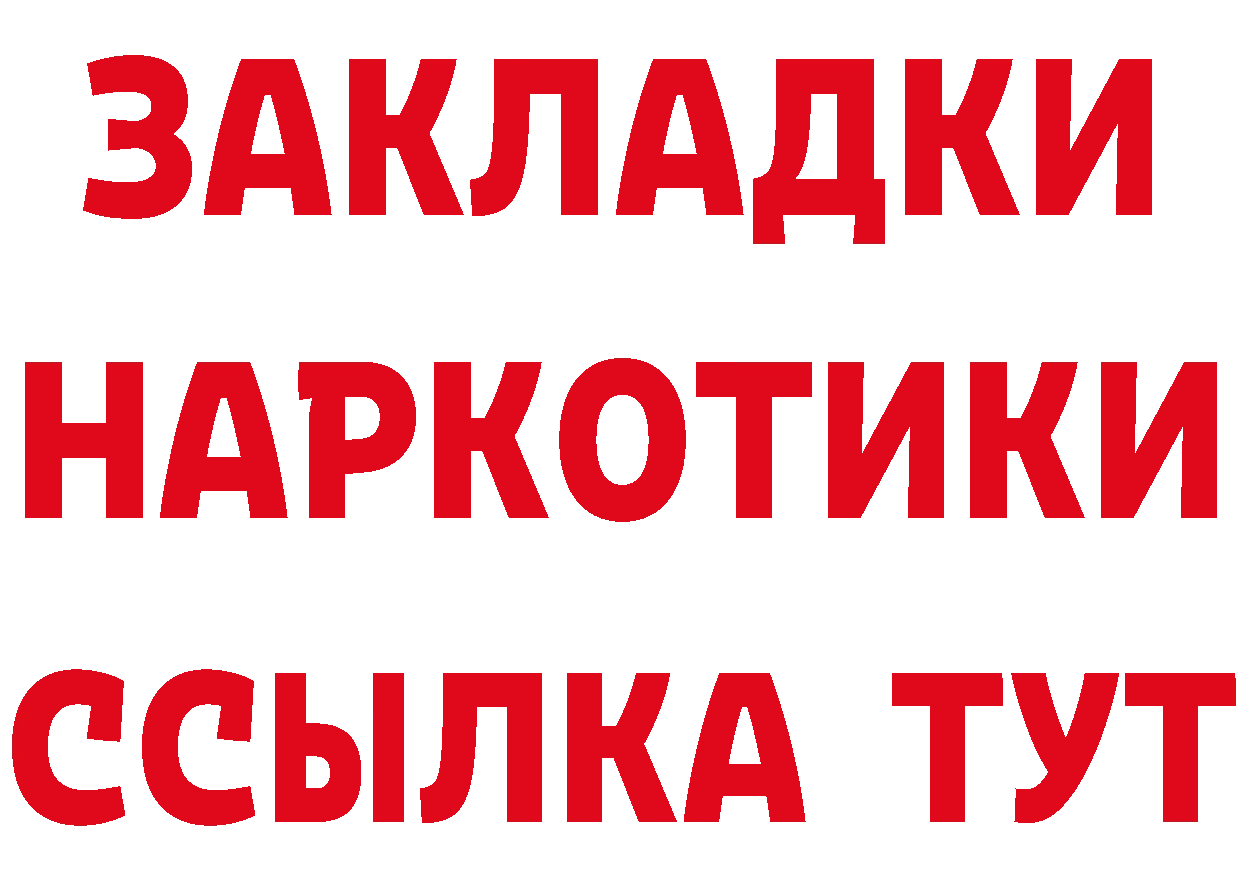 ЗАКЛАДКИ НАРКОТИКИ ССЫЛКА ТУТ